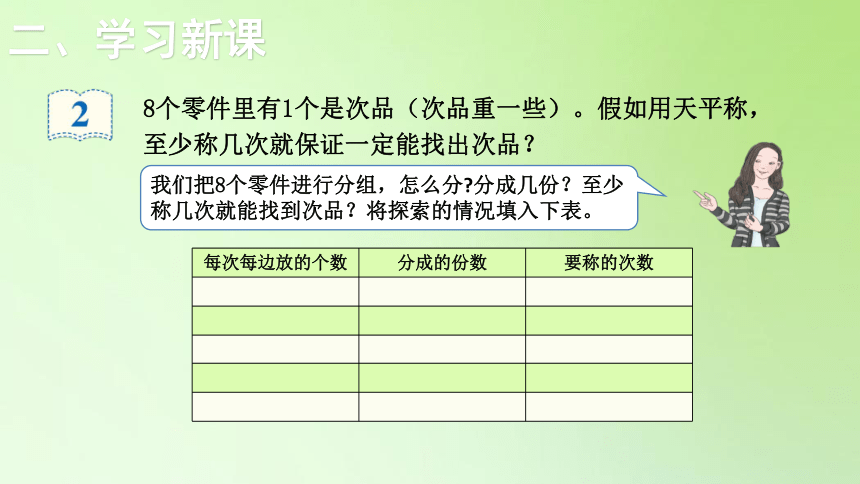 二、学习新课

2

8个零件里有1个是次品（次品重一些）。假如用天平称，至少称几次就保证一定能找出次品？

我们把8个零件进行分组，怎么分?分成几份？至少称几次就能找到次品？将探索的情况填入下表。

| 每次每边放的个数 | 分成的份数 | 要称的次数 |
|---|---|---|
| | | |
| | | |
| | | |
| | | |
| | | |